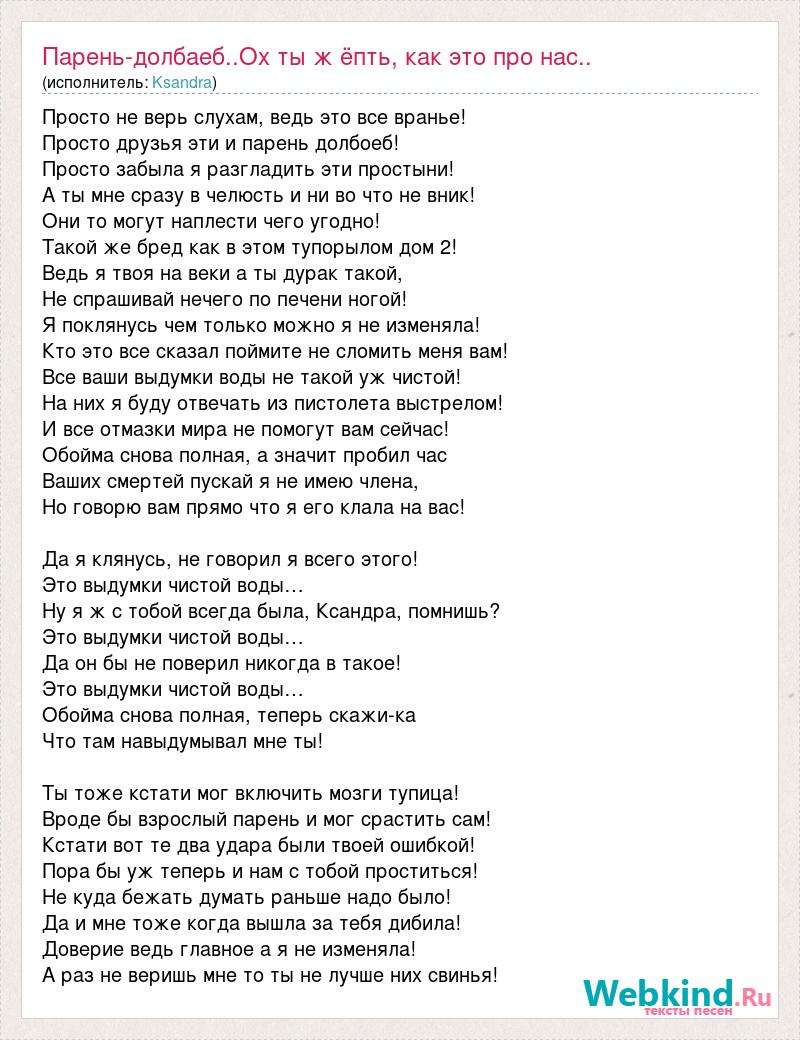 Парень-долбаеб..Ох ты ж ёпть, как это про нас..
(исполнитель: Ksandra)

Просто не верь слухам, ведь это все вранье!
Просто друзья эти и парень долбоеб!
Просто забыла я разгладить эти простыни!
А ты мне сразу в челюсть и ни во что не вник!
Они то могут наплести чего угодно!
Такой же бред как в этом тупорылом дом 2!
Ведь я твоя на веки а ты дурак такой,
Не спрашивай нечего по печени ногой!
Я поклянусь чем только можно я не изменяла!
Кто это все сказал поймите не сломить меня вам!
Все ваши выдумки воды не такой уж чистой!
На них я буду отвечать из пистолета выстрелом!
И все отмазки мира не помогут вам сейчас!
Обойма снова полная, а значит пробил час
Ваших смертей пускай я не имею члена,
Но говорю вам прямо что я его клала на вас!

Да я клянусь, не говорил я всего этого!
Это выдумки чистой воды…
Ну я ж с тобой всегда была, Ксандра, помнишь?
Это выдумки чистой воды…
Да он бы не поверил никогда в такое!
Это выдумки чистой воды…
Обойма снова полная, теперь скажи-ка
Что там навыдумывал мне ты!

Ты тоже кстати мог включить мозги тупица!
Вроде бы взрослый парень и мог срастить сам!
Кстати вот те два удара были твоей ошибкой!
Пора бы уж теперь и нам с тобой проститься!
Не куда бежать думать раньше надо было!
Да и мне тоже когда вышла за тебя дибила!
Доверие ведь главное а я не изменяла!
А раз не веришь мне то ты не лучше них свинья!

Webkind.Ru
тексты песен